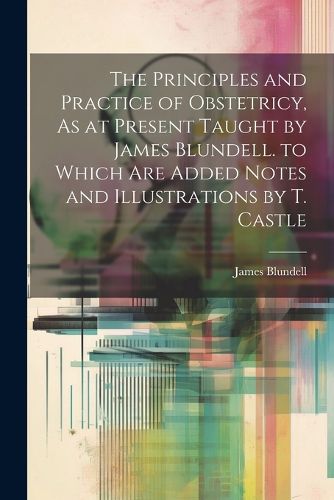 The Principles and Practice of Obstetricy, As at Present Taught by James Blundell. to Which Are Added Notes and Illustrations by T. Castle

James Blundell